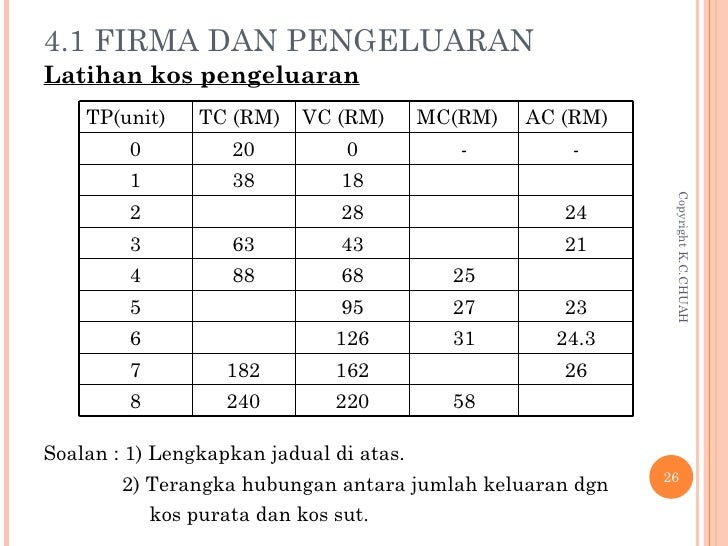 4.1 FIRMA DAN PENGELUARAN

Latihan kos pengeluaran

| TP(unit) | TC (RM) | VC (RM) | MC(RM) | AC (RM) |
|---|---|---|---|---|
| 0 | 20 | 0 | - | - |
| 1 | 38 | 18 | | |
| 2 | | 28 | | 24 |
| 3 | 63 | 43 | | 21 |
| 4 | 88 | 68 | 25 | |
| 5 | | 95 | 27 | 23 |
| 6 | | 126 | 31 | 24.3 |
| 7 | 182 | 162 | | 26 |
| 8 | 240 | 220 | 58 | |

Soalan : 1) Lengkapkan jadual di atas.

2) Terangka hubungan antara jumlah keluaran dgn kos purata dan kos sut.

Copyright K.C.CHUAH

26